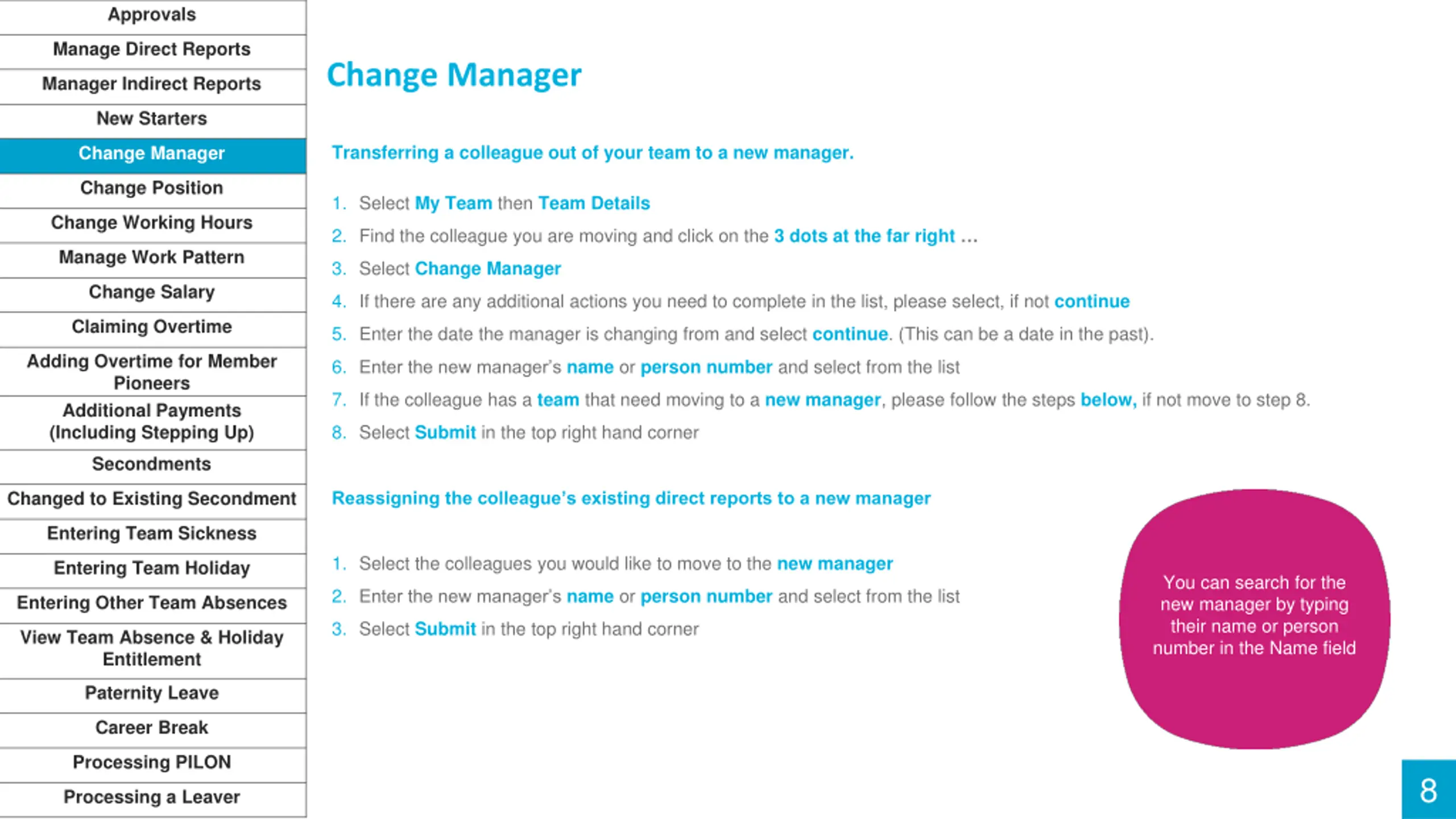 Approvals
Manage Direct Reports
Manager Indirect Reports
New Starters
Change Manager
Change Position
Change Working Hours
Manage Work Pattern
Change Salary
Claiming Overtime
Adding Overtime for Member Pioneers
Additional Payments (Including Stepping Up)
Secondments
Changed to Existing Secondment
Entering Team Sickness
Entering Team Holiday
Entering Other Team Absences
View Team Absence & Holiday Entitlement
Paternity Leave
Career Break
Processing PILON
Processing a Leaver

Change Manager

Transferring a colleague out of your team to a new manager.

1. Select My Team then Team Details
2. Find the colleague you are moving and click on the 3 dots at the far right …
3. Select Change Manager
4. If there are any additional actions you need to complete in the list, please select, if not continue
5. Enter the date the manager is changing from and select continue. (This can be a date in the past).
6. Enter the new manager's name or person number and select from the list
7. If the colleague has a team that need moving to a new manager, please follow the steps below, if not move to step 8.
8. Select Submit in the top right hand corner

Reassigning the colleague's existing direct reports to a new manager

1. Select the colleagues you would like to move to the new manager
2. Enter the new manager's name or person number and select from the list
3. Select Submit in the top right hand corner

You can search for the new manager by typing their name or person number in the Name field

8